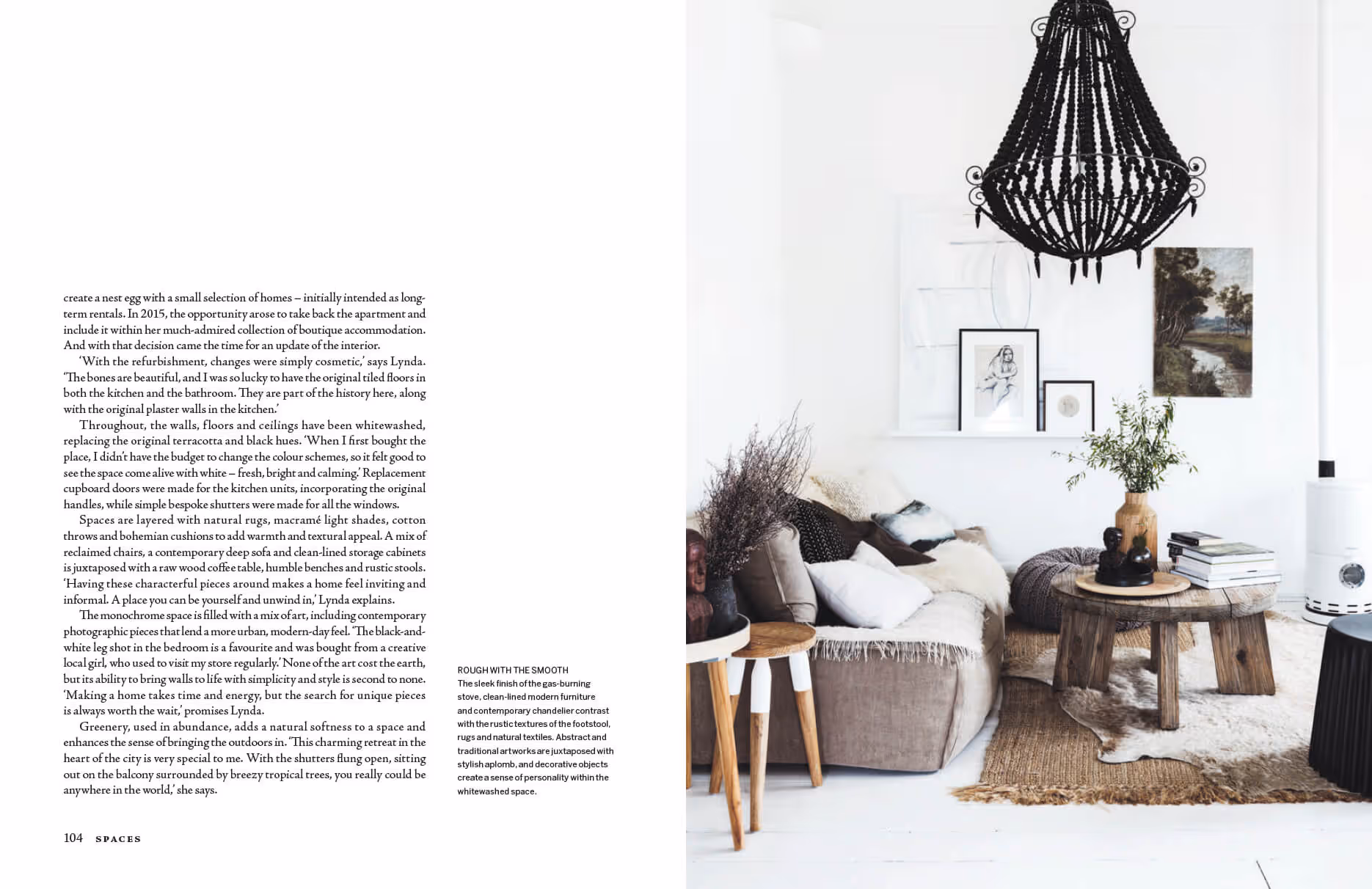 create a nest egg with a small selection of homes – initially intended as long-term rentals. In 2015, the opportunity arose to take back the apartment and include it within her much-admired collection of boutique accommodation. And with that decision came the time for an update of the interior.

'With the refurbishment, changes were simply cosmetic,' says Lynda. 'The bones are beautiful, and I was so lucky to have the original tiled floors in both the kitchen and the bathroom. They are part of the history here, along with the original plaster walls in the kitchen.'

Throughout, the walls, floors and ceilings have been whitewashed, replacing the original terracotta and black hues. 'When I first bought the place, I didn't have the budget to change the colour schemes, so it felt good to see the space come alive with white – fresh, bright and calming.' Replacement cupboard doors were made for the kitchen units, incorporating the original handles, while simple bespoke shutters were made for all the windows.

Spaces are layered with natural rugs, macramé light shades, cotton throws and bohemian cushions to add warmth and textural appeal. A mix of reclaimed chairs, a contemporary deep sofa and clean-lined storage cabinets is juxtaposed with a raw wood coffee table, humble benches and rustic stools. 'Having these characterful pieces around makes a home feel inviting and informal. A place you can be yourself and unwind in,' Lynda explains.

The monochrome space is filled with a mix of art, including contemporary photographic pieces that lend a more urban, modern-day feel. 'The black-and-white leg shot in the bedroom is a favourite and was bought from a creative local girl, who used to visit my store regularly.' None of the art cost the earth, but its ability to bring walls to life with simplicity and style is second to none. 'Making a home takes time and energy, but the search for unique pieces is always worth the wait,' promises Lynda.

Greenery, used in abundance, adds a natural softness to a space and enhances the sense of bringing the outdoors in. 'This charming retreat in the heart of the city is very special to me. With the shutters flung open, sitting out on the balcony surrounded by breezy tropical trees, you really could be anywhere in the world,' she says.

ROUGH WITH THE SMOOTH
The sleek finish of the gas-burning stove, clean-lined modern furniture and contemporary chandelier contrast with the rustic textures of the footstool, rugs and natural textiles. Abstract and traditional artworks are juxtaposed with stylish aplomb, and decorative objects create a sense of personality within the whitewashed space.

104 SPACES